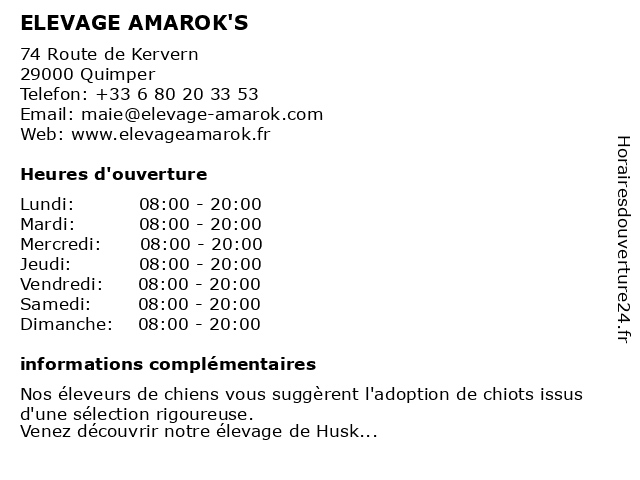 ELEVAGE AMAROK'S

74 Route de Kervern
29000 Quimper
Telefon: +33 6 80 20 33 53
Email: maie@elevage-amarok.com
Web: www.elevageamarok.fr

Heures d'ouverture

Lundi: 08:00 - 20:00
Mardi: 08:00 - 20:00
Mercredi: 08:00 - 20:00
Jeudi: 08:00 - 20:00
Vendredi: 08:00 - 20:00
Samedi: 08:00 - 20:00
Dimanche: 08:00 - 20:00

informations complémentaires

Nos éleveurs de chiens vous suggèrent l'adoption de chiots issus d'une sélection rigoureuse.
Venez découvrir notre élevage de Husk...

Horairesdouverture24.fr